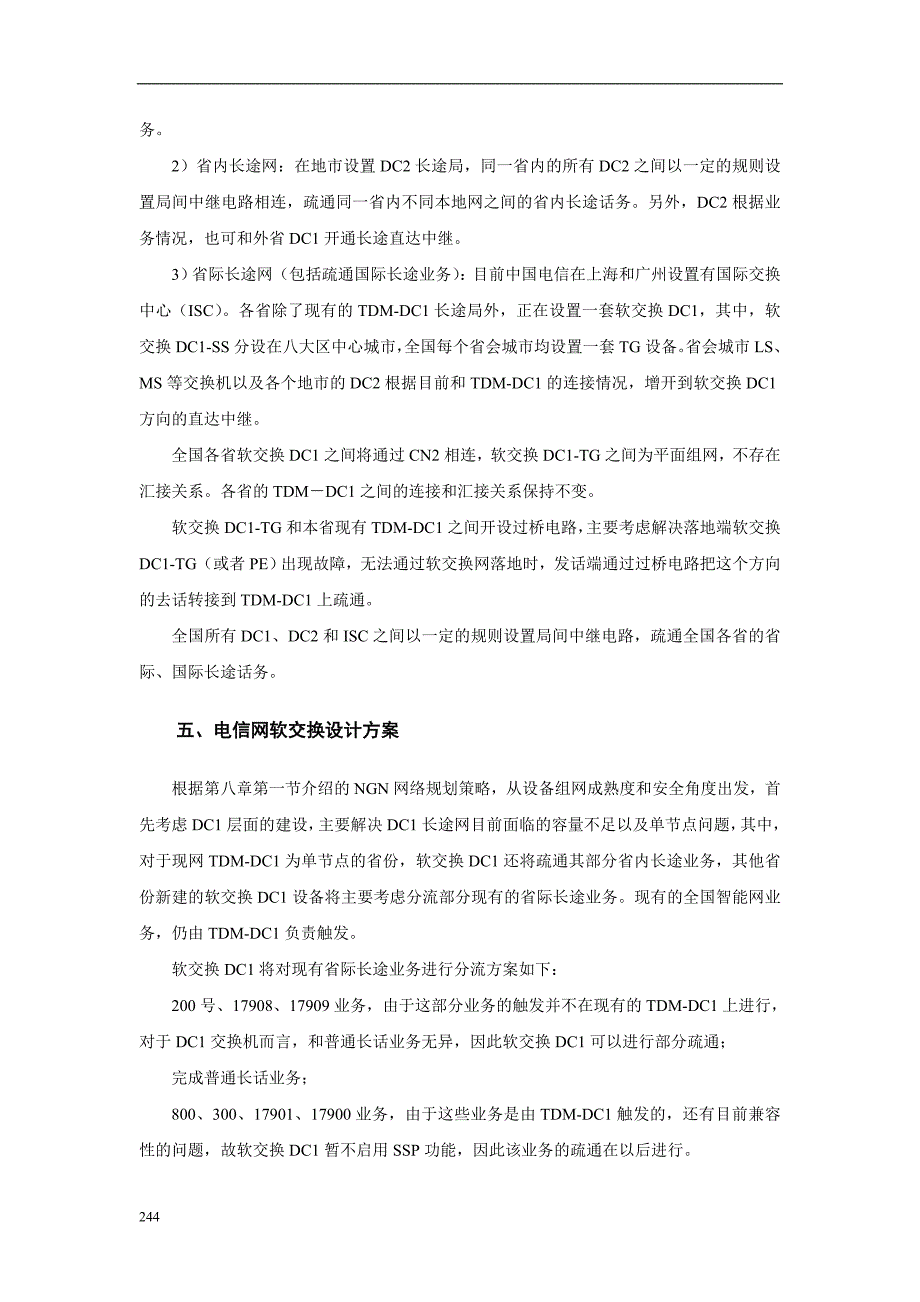 务。

2）省内长途网：在地市设置 DC2 长途局，同一省内的所有 DC2 之间以一定的规则设置局间中继电路相连，疏通同一省内不同本地网之间的省内长途话务。另外，DC2 根据业务情况，也可和外省 DC1 开通长途直达中继。

3）省际长途网（包括疏通国际长途业务）：目前中国电信在上海和广州设置有国际交换中心（ISC）。各省除了现有的 TDM-DC1 长途局外，正在设置一套软交换 DC1，其中，软交换 DC1-SS 分设在八大区中心城市，全国每个省会城市均设置一套 TG 设备。省会城市 LS、MS 等交换机以及各个地市的 DC2 根据目前和 TDM-DC1 的连接情况，增开到软交换 DC1 方向的直达中继。

全国各省软交换 DC1 之间将通过 CN2 相连，软交换 DC1-TG 之间为平面组网，不存在汇接关系。各省的 TDM－DC1 之间的连接和汇接关系保持不变。

软交换 DC1-TG 和本省现有 TDM-DC1 之间开设过桥电路，主要考虑解决落地端软交换 DC1-TG（或者 PE）出现故障，无法通过软交换网落地时，发话端通过过桥电路把这个方向的去话转接到 TDM-DC1 上疏通。

全国所有 DC1、DC2 和 ISC 之间以一定的规则设置局间中继电路，疏通全国各省的省际、国际长途话务。

五、电信网软交换设计方案

根据第八章第一节介绍的 NGN 网络规划策略，从设备组网成熟度和安全角度出发，首先考虑 DC1 层面的建设，主要解决 DC1 长途网目前面临的容量不足以及单节点问题，其中，对于现网 TDM-DC1 为单节点的省份，软交换 DC1 还将疏通其部分省内长途业务，其他省份新建的软交换 DC1 设备将主要考虑分流部分现有的省际长途业务。现有的全国智能网业务，仍由 TDM-DC1 负责触发。

软交换 DC1 将对现有省际长途业务进行分流方案如下：

200 号、17908、17909 业务，由于这部分业务的触发并不在现有的 TDM-DC1 上进行，对于 DC1 交换机而言，和普通长话业务无异，因此软交换 DC1 可以进行部分疏通；

完成普通长话业务；

800、300、17901、17900 业务，由于这些业务是由 TDM-DC1 触发的，还有目前兼容性的问题，故软交换 DC1 暂不启用 SSP 功能，因此该业务的疏通在以后进行。

244